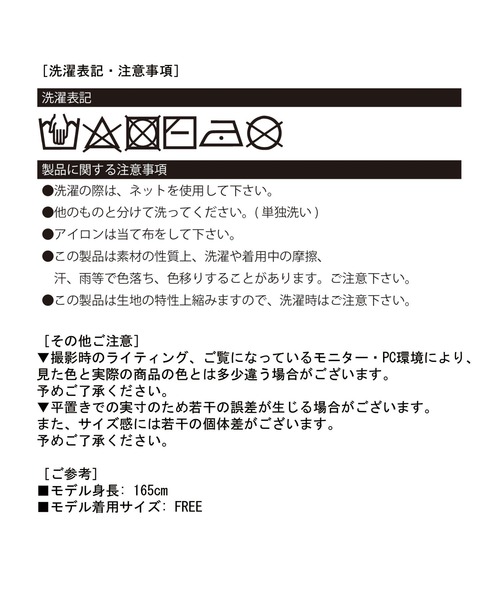 ［洗濯表記・注意事項］

洗濯表記

製品に関する注意事項

●洗濯の際は、ネットを使用して下さい。

●他のものと分けて洗ってください。(単独洗い)

●アイロンは当て布をして下さい。

●この製品は素材の性質上、洗濯や着用中の摩擦、汗、雨等で色落ち、色移りすることがあります。ご注意下さい。

●この製品は生地の特性上縮みますので、洗濯時はご注意下さい。

［その他ご注意］
▼撮影時のライティング、ご覧になっているモニター・PC環境により、見た色と実際の商品の色とは多少違う場合がございます。
予めご了承ください。
▼平置きでの実寸のため若干の誤差が生じる場合がございます。
また、サイズ感には若干の個体差がございます。
予めご了承ください。

［ご参考］
■モデル身長: 165cm
■モデル着用サイズ: FREE